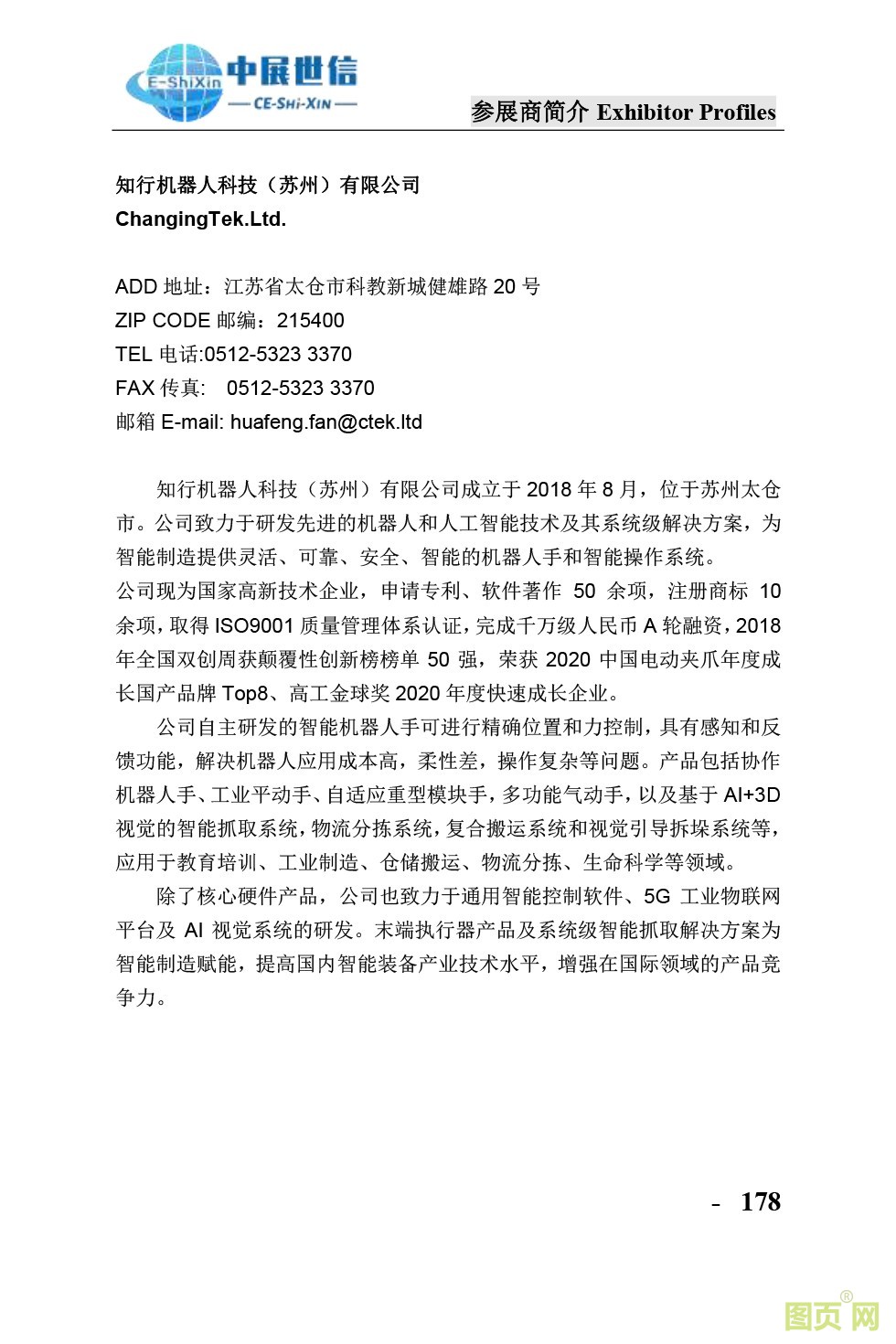 E-ShiXin 中展世信
— CE-SHI-XIN —

参展商简介 Exhibitor Profiles

知行机器人科技（苏州）有限公司
ChangingTek.Ltd.

ADD 地址：江苏省太仓市科教新城健雄路 20 号
ZIP CODE 邮编：215400
TEL 电话:0512-5323 3370
FAX 传真： 0512-5323 3370
邮箱 E-mail: huafeng.fan@ctek.ltd

知行机器人科技（苏州）有限公司成立于 2018 年 8 月，位于苏州太仓市。公司致力于研发先进的机器人和人工智能技术及其系统级解决方案，为智能制造提供灵活、可靠、安全、智能的机器人手和智能操作系统。
公司现为国家高新技术企业，申请专利、软件著作 50 余项，注册商标 10 余项，取得 ISO9001 质量管理体系认证，完成千万级人民币 A 轮融资，2018 年全国双创周获颠覆性创新榜榜单 50 强，荣获 2020 中国电动夹爪年度成长国产品牌 Top8、高工金球奖 2020 年度快速成长企业。
公司自主研发的智能机器人手可进行精确位置和力控制，具有感知和反馈功能，解决机器人应用成本高，柔性差，操作复杂等问题。产品包括协作机器人手、工业平动手、自适应重型模块手，多功能气动手，以及基于 AI+3D 视觉的智能抓取系统，物流分拣系统，复合搬运系统和视觉引导拆垛系统等，应用于教育培训、工业制造、仓储搬运、物流分拣、生命科学等领域。
除了核心硬件产品，公司也致力于通用智能控制软件、5G 工业物联网平台及 AI 视觉系统的研发。末端执行器产品及系统级智能抓取解决方案为智能制造赋能，提高国内智能装备产业技术水平，增强在国际领域的产品竞争力。

- 178

图页网®